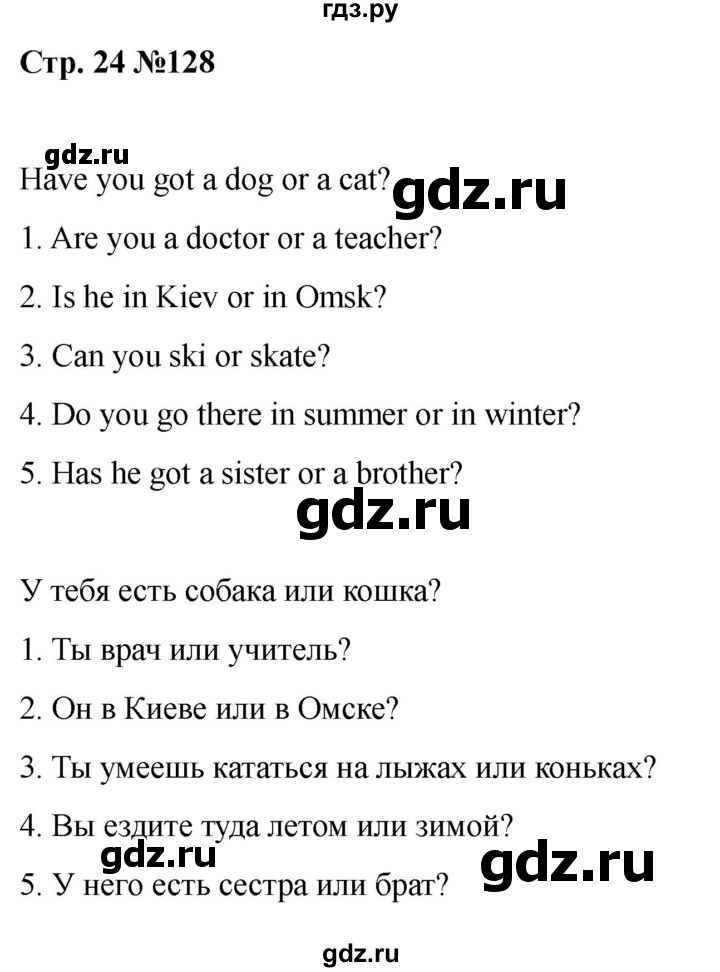 гдз.ру

Стр. 24 №128

gdz.ru

Have you got a dog or a cat? gdz.ru

1. Are you a doctor or a teacher?

2. Is he in Kiev or in Omsk?

3. Can you ski or skate?

4. Do you go there in summer or in winter?

5. Has he got a sister or a brother?

gdz.ru

У тебя есть собака или кошка?

1. Ты врач или учитель?

2. Он в Киеве или в Омске?

3. Ты умеешь кататься на лыжах или коньках?

4. Вы ездите туда летом или зимой?

gdz.ru gdz.ru

5. У него есть сестра или брат?

gdz.ru